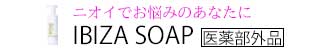 ニオイでお悩みのあなたに

IBIZA SOAP 医薬部外品